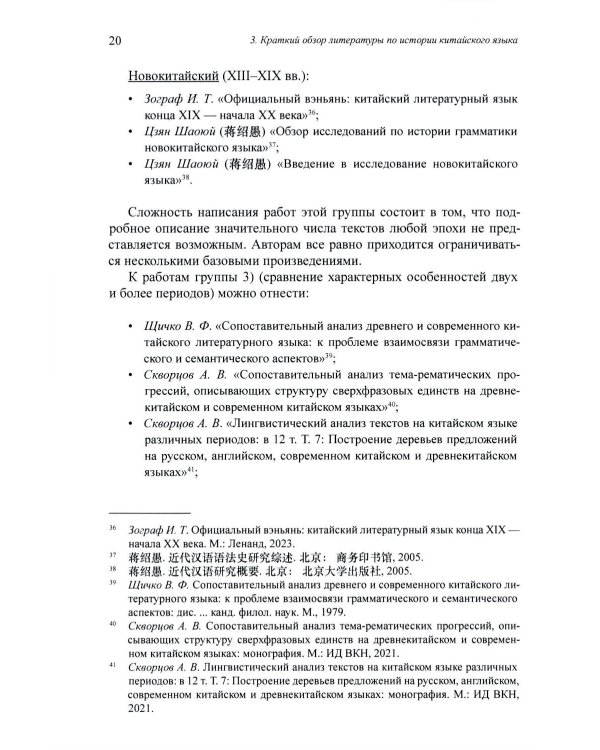 20

3. Краткий обзор литературы по истории китайского языка

Новокитайский (XIII–XIX вв.):

• Зограф И. Т. «Официальный вэньянь: китайский литературный язык конца XIX — начала XX века»$^{36}$;
• Цзян Шаоюй (蒋绍愚) «Обзор исследований по истории грамматики новокитайского языка»$^{37}$;
• Цзян Шаоюй (蒋绍愚) «Введение в исследование новокитайского языка»$^{38}$.

Сложность написания работ этой группы состоит в том, что подробное описание значительного числа текстов любой эпохи не представляется возможным. Авторам все равно приходится ограничиваться несколькими базовыми произведениями.

К работам группы 3) (сравнение характерных особенностей двух и более периодов) можно отнести:

• Щичко В. Ф. «Сопоставительный анализ древнего и современного китайского литературного языка: к проблеме взаимосвязи грамматического и семантического аспектов»$^{39}$;
• Скворцов А. В. «Сопоставительный анализ тема-рематических прогрессий, описывающих структуру сверхфразовых единств на древнекитайском и современном китайском языках»$^{40}$;
• Скворцов А. В. «Лингвистический анализ текстов на китайском языке различных периодов: в 12 т. Т. 7: Построение деревьев предложений на русском, английском, современном китайском и древнекитайском языках»$^{41}$;

$^{36}$ Зограф И. Т. Официальный вэньянь: китайский литературный язык конца XIX — начала XX века. М.: Ленанд, 2023.
$^{37}$ 蒋绍愚. 近代汉语语法史研究综述. 北京： 商务印书馆, 2005.
$^{38}$ 蒋绍愚. 近代汉语研究概要. 北京： 北京大学出版社, 2005.
$^{39}$ Щичко В. Ф. Сопоставительный анализ древнего и современного китайского литературного языка: к проблеме взаимосвязи грамматического и семантического аспектов: дис. ... канд. филол. наук. М., 1979.
$^{40}$ Скворцов А. В. Сопоставительный анализ тема-рематических прогрессий, описывающих структуру сверхфразовых единств на древнекитайском и современном китайском языках: монография. М.: ИД ВКН, 2021.
$^{41}$ Скворцов А. В. Лингвистический анализ текстов на китайском языке различных периодов: в 12 т. Т. 7: Построение деревьев предложений на русском, английском, современном китайском и древнекитайском языках: монография. М.: ИД ВКН, 2021.